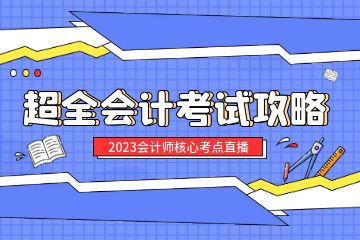 超全会计考试攻略

2023会计师核心考点直播